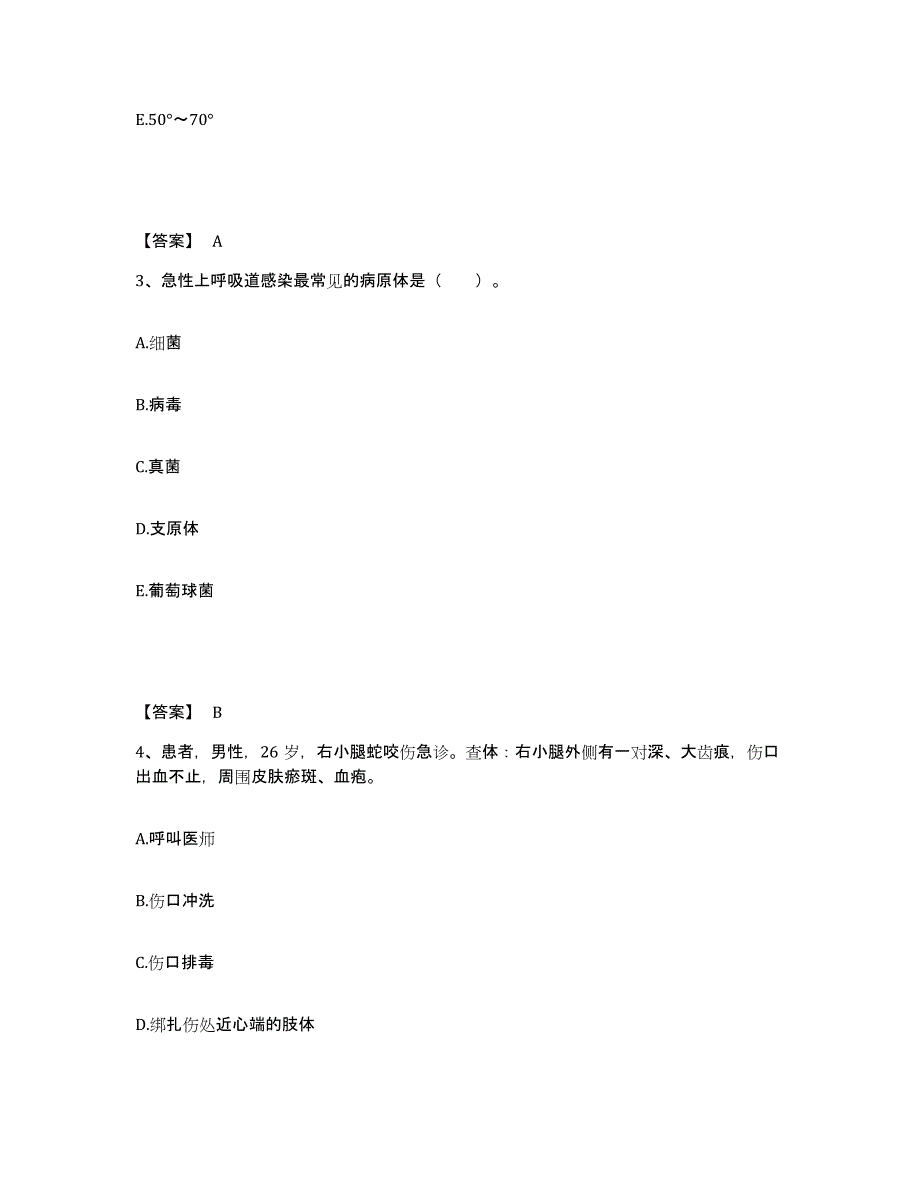 E.50°～70°

【答案】 A

3、急性上呼吸道感染最常见的病原体是（　　）。

A.细菌

B.病毒

C.真菌

D.支原体

E.葡萄球菌

【答案】 B

4、患者，男性，26 岁，右小腿蛇咬伤急诊。查体：右小腿外侧有一对深、大齿痕，伤口出血不止，周围皮肤瘀斑、血疱。

A.呼叫医师

B.伤口冲洗

C.伤口排毒

D.绑扎伤处近心端的肢体